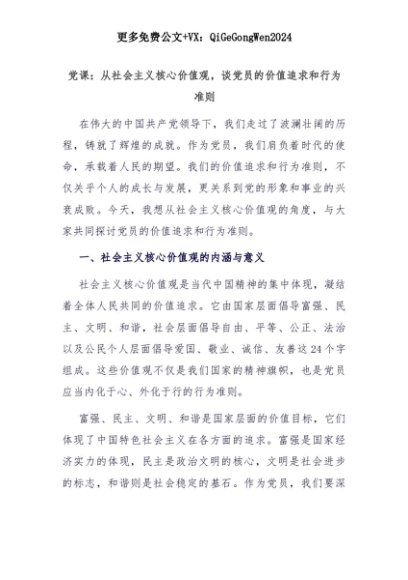 更多免费公文+VX：QiGeGongWen2024

党课：从社会主义核心价值观，谈党员的价值追求和行为准则

在伟大的中国共产党领导下，我们走过了波澜壮阔的历程，铸就了辉煌的成就。作为党员，我们肩负着时代的使命，承载着人民的期望。我们的价值追求和行为准则，不仅关乎个人的成长与发展，更关系到党的形象和事业的兴衰成败。今天，我想从社会主义核心价值观的角度，与大家共同探讨党员的价值追求和行为准则。

一、社会主义核心价值观的内涵与意义

社会主义核心价值观是当代中国精神的集中体现，凝结着全体人民共同的价值追求。它由国家层面倡导富强、民主、文明、和谐，社会层面倡导自由、平等、公正、法治以及公民个人层面倡导爱国、敬业、诚信、友善这24个字组成。这些价值观不仅是我们国家的精神旗帜，也是党员应当内化于心、外化于行的行为准则。

富强、民主、文明、和谐是国家层面的价值目标，它们体现了中国特色社会主义在各方面的追求。富强是国家经济实力的体现，民主是政治文明的核心，文明是社会进步的标志，和谐则是社会稳定的基石。作为党员，我们要深